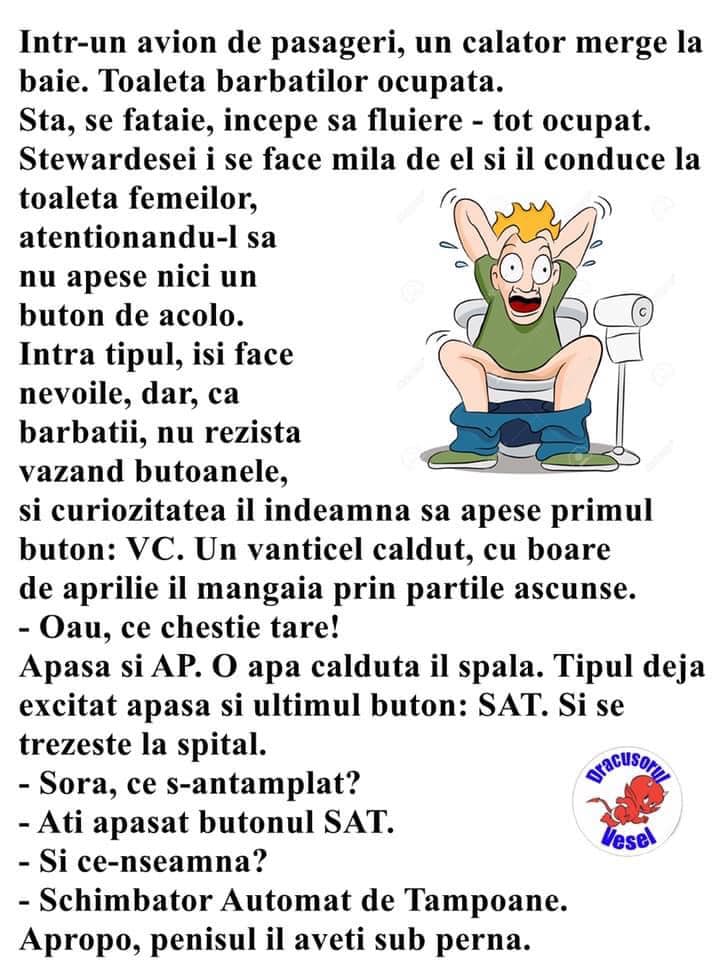 Intr-un avion de pasageri, un calator merge la baie. Toaleta barbatilor ocupata.
Sta, se fataie, incepe sa fluiere - tot ocupat.
Stewardesei i se face mila de el si il conduce la toaleta femeilor, atentionandu-l sa nu apese nici un buton de acolo.
Intra tipul, isi face nevoile, dar, ca barbatii, nu rezista vazand butoanele, si curiozitatea il indeamna sa apese primul buton: VC. Un vanticel caldut, cu boare de aprilie il mangaia prin partile ascunse.
- Oau, ce chestie tare!
Apasa si AP. O apa calduta il spala. Tipul deja excitat apasa si ultimul buton: SAT. Si se trezeste la spital.
- Sora, ce s-antamplat?
- Ati apasat butonul SAT.
- Si ce-nseamna?
- Schimbator Automat de Tampoane.
Apropo, penisul il aveti sub perna.

Dracusorul Vesel